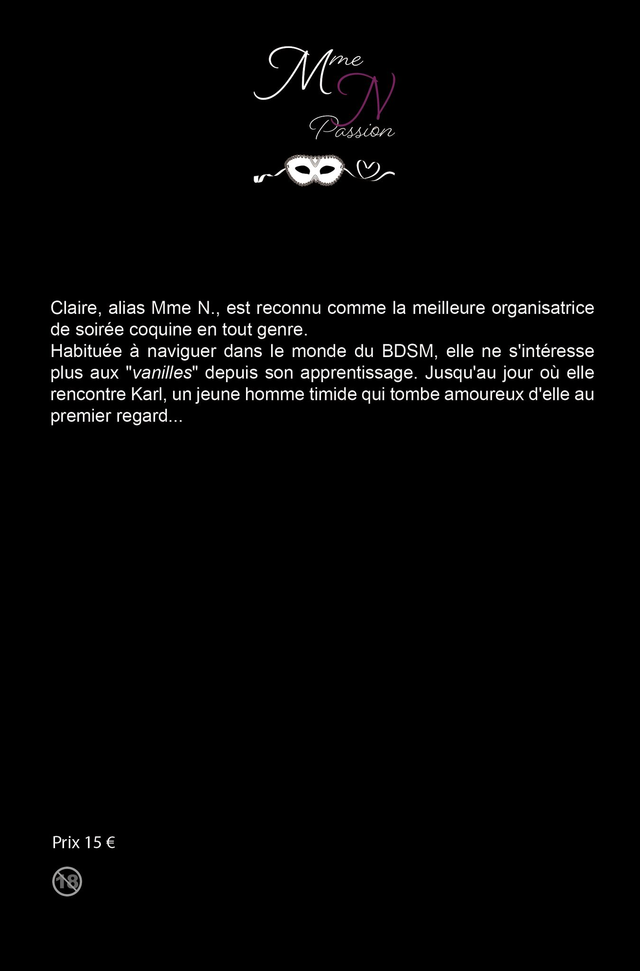 Mme
N
Passion

Claire, alias Mme N., est reconnu comme la meilleure organisatrice de soirée coquine en tout genre.
Habituée à naviguer dans le monde du BDSM, elle ne s'intéresse plus aux "vanilles" depuis son apprentissage. Jusqu'au jour où elle rencontre Karl, un jeune homme timide qui tombe amoureux d'elle au premier regard...

Prix 15 €

18